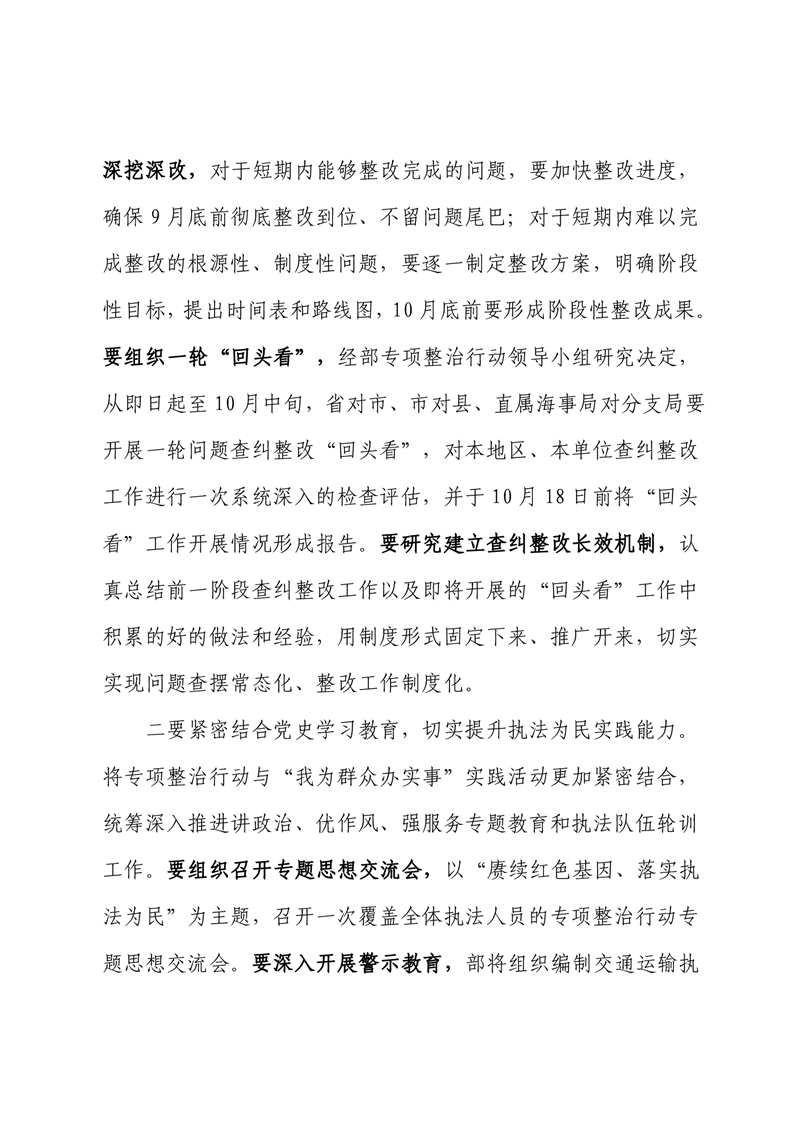 深挖深改，对于短期内能够整改完成的问题，要加快整改进度，确保9月底前彻底整改到位、不留问题尾巴；对于短期内难以完成整改的根源性、制度性问题，要逐一制定整改方案，明确阶段性目标，提出时间表和路线图，10月底前要形成阶段性整改成果。要组织一轮“回头看”，经部专项整治行动领导小组研究决定，从即日起至10月中旬，省对市、市对县、直属海事局对分支局要开展一轮问题查纠整改“回头看”，对本地区、本单位查纠整改工作进行一次系统深入的检查评估，并于10月18日前将“回头看”工作开展情况形成报告。要研究建立查纠整改长效机制，认真总结前一阶段查纠整改工作以及即将开展的“回头看”工作中积累的好的做法和经验，用制度形式固定下来、推广开来，切实实现问题查摆常态化、整改工作制度化。

二要紧密结合党史学习教育，切实提升执法为民实践能力。将专项整治行动与“我为群众办实事”实践活动更加紧密结合，统筹深入推进讲政治、优作风、强服务专题教育和执法队伍轮训工作。要组织召开专题思想交流会，以“赓续红色基因、落实执法为民”为主题，召开一次覆盖全体执法人员的专项整治行动专题思想交流会。要深入开展警示教育，部将组织编制交通运输执